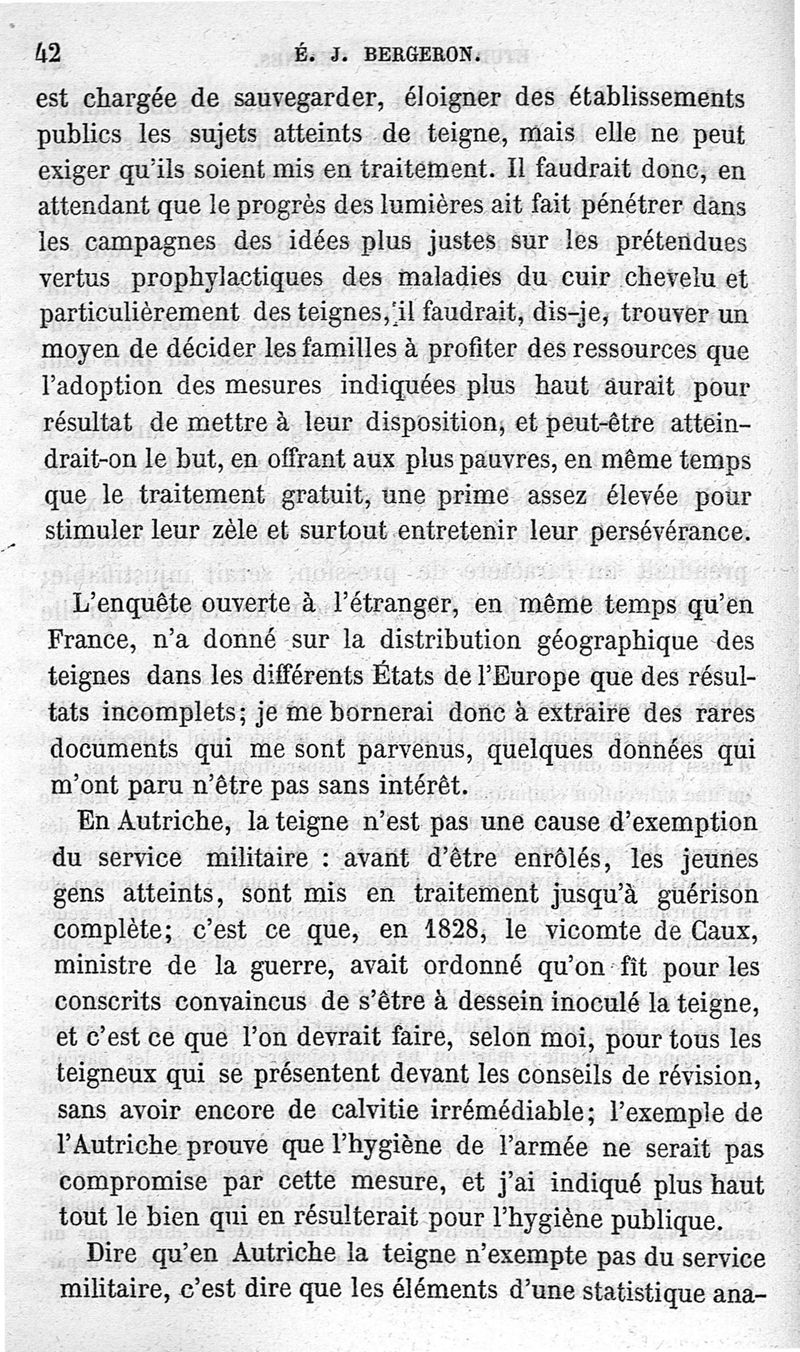 42 É. J. BERGERON.

est chargée de sauvegarder, éloigner des établissements publics les sujets atteints de teigne, mais elle ne peut exiger qu'ils soient mis en traitement. Il faudrait donc, en attendant que le progrès des lumières ait fait pénétrer dans les campagnes des idées plus justes sur les prétendues vertus prophylactiques des maladies du cuir chevelu et particulièrement des teignes, il faudrait, dis-je, trouver un moyen de décider les familles à profiter des ressources que l'adoption des mesures indiquées plus haut aurait pour résultat de mettre à leur disposition, et peut-être atteindrait-on le but, en offrant aux plus pauvres, en même temps que le traitement gratuit, une prime assez élevée pour stimuler leur zèle et surtout entretenir leur persévérance.

L'enquête ouverte à l'étranger, en même temps qu'en France, n'a donné sur la distribution géographique des teignes dans les différents États de l'Europe que des résultats incomplets; je me bornerai donc à extraire des rares documents qui me sont parvenus, quelques données qui m'ont paru n'être pas sans intérêt.

En Autriche, la teigne n'est pas une cause d'exemption du service militaire : avant d'être enrôlés, les jeunes gens atteints, sont mis en traitement jusqu'à guérison complète; c'est ce que, en 1828, le vicomte de Caux, ministre de la guerre, avait ordonné qu'on fît pour les conscrits convaincus de s'être à dessein inoculé la teigne, et c'est ce que l'on devrait faire, selon moi, pour tous les teigneux qui se présentent devant les conseils de révision, sans avoir encore de calvitie irrémédiable; l'exemple de l'Autriche prouve que l'hygiène de l'armée ne serait pas compromise par cette mesure, et j'ai indiqué plus haut tout le bien qui en résulterait pour l'hygiène publique.

Dire qu'en Autriche la teigne n'exempte pas du service militaire, c'est dire que les éléments d'une statistique ana-